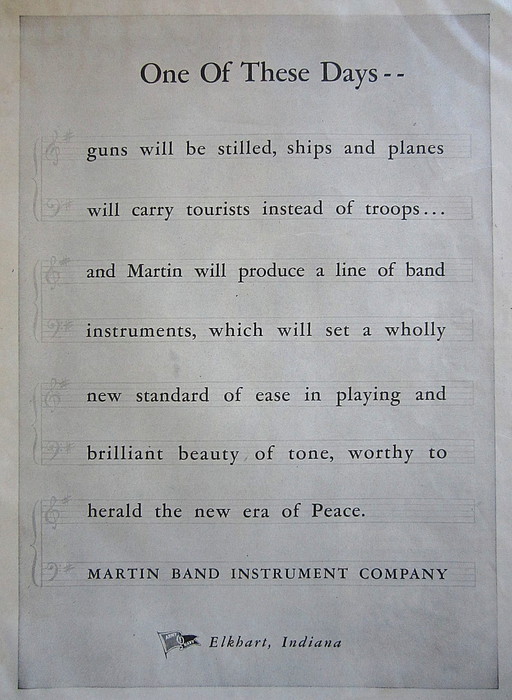 One Of These Days --

guns will be stilled, ships and planes will carry tourists instead of troops... and Martin will produce a line of band instruments, which will set a wholly new standard of ease in playing and brilliant beauty of tone, worthy to herald the new era of Peace.

MARTIN BAND INSTRUMENT COMPANY

Elkhart, Indiana